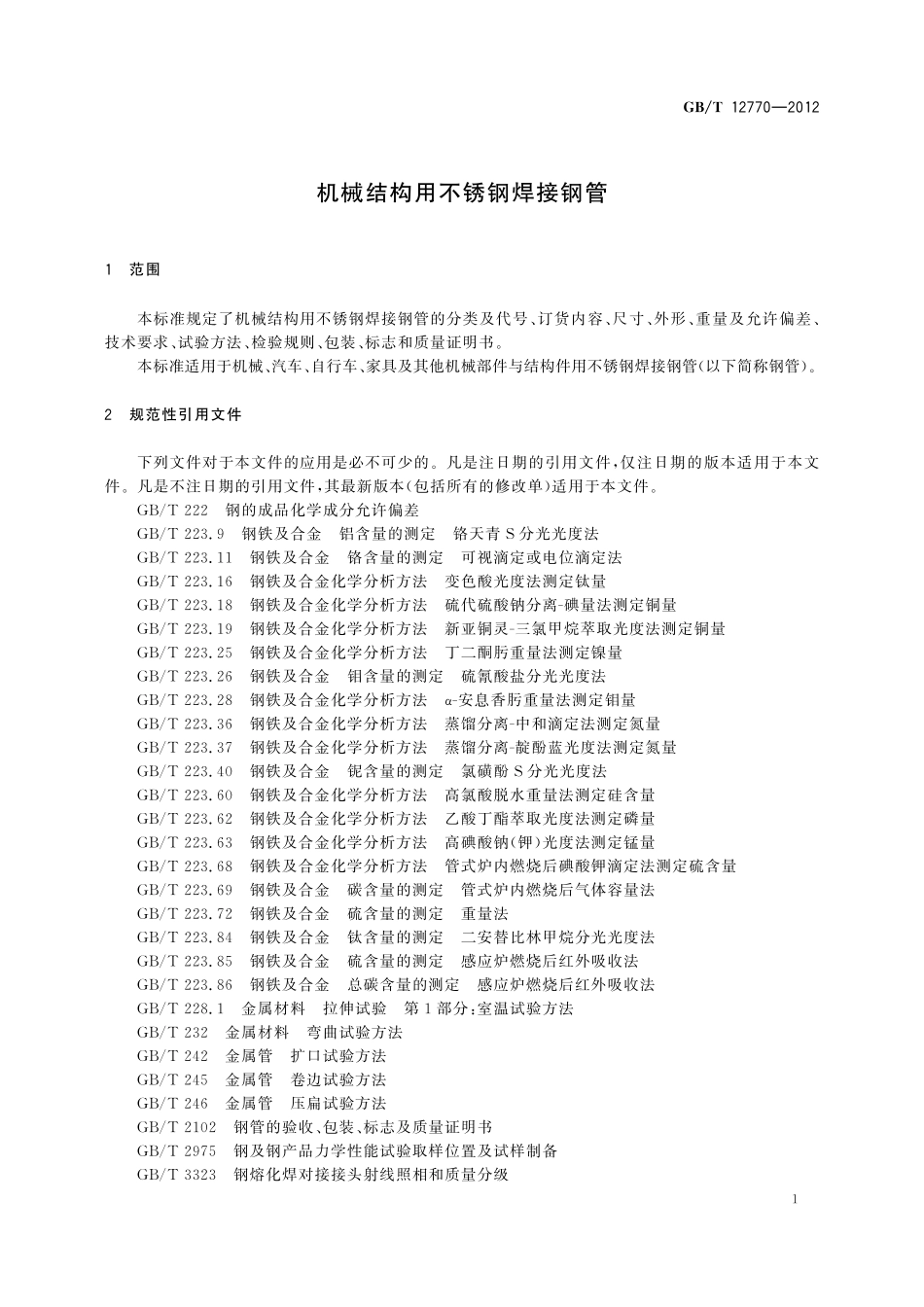 GB/T 12770—2012

机械结构用不锈钢焊接钢管

1 范围

本标准规定了机械结构用不锈钢焊接钢管的分类及代号、订货内容、尺寸、外形、重量及允许偏差、技术要求、试验方法、检验规则、包装、标志和质量证明书。

本标准适用于机械、汽车、自行车、家具及其他机械部件与结构件用不锈钢焊接钢管(以下简称钢管)。

2 规范性引用文件

下列文件对于本文件的应用是必不可少的。凡是注日期的引用文件,仅注日期的版本适用于本文件。凡是不注日期的引用文件,其最新版本(包括所有的修改单)适用于本文件。

GB/T 222 钢的成品化学成分允许偏差
GB/T 223.9 钢铁及合金 铝含量的测定 铬天青S分光光度法
GB/T 223.11 钢铁及合金 铬含量的测定 可视滴定或电位滴定法
GB/T 223.16 钢铁及合金化学分析方法 变色酸光度法测定钛量
GB/T 223.18 钢铁及合金化学分析方法 硫代硫酸钠分离-碘量法测定铜量
GB/T 223.19 钢铁及合金化学分析方法 新亚铜灵-三氯甲烷萃取光度法测定铜量
GB/T 223.25 钢铁及合金化学分析方法 丁二酮肟重量法测定镍量
GB/T 223.26 钢铁及合金 钼含量的测定 硫氰酸盐分光光度法
GB/T 223.28 钢铁及合金化学分析方法 α-安息香肟重量法测定钼量
GB/T 223.36 钢铁及合金化学分析方法 蒸馏分离-中和滴定法测定氮量
GB/T 223.37 钢铁及合金化学分析方法 蒸馏分离-靛酚蓝光度法测定氮量
GB/T 223.40 钢铁及合金 铌含量的测定 氯磺酚S分光光度法
GB/T 223.60 钢铁及合金化学分析方法 高氯酸脱水重量法测定硅含量
GB/T 223.62 钢铁及合金化学分析方法 乙酸丁酯萃取光度法测定磷量
GB/T 223.63 钢铁及合金化学分析方法 高碘酸钠(钾)光度法测定锰量
GB/T 223.68 钢铁及合金化学分析方法 管式炉内燃烧后碘酸钾滴定法测定硫含量
GB/T 223.69 钢铁及合金 碳含量的测定 管式炉内燃烧后气体容量法
GB/T 223.72 钢铁及合金 硫含量的测定 重量法
GB/T 223.84 钢铁及合金 钛含量的测定 二安替比林甲烷分光光度法
GB/T 223.85 钢铁及合金 硫含量的测定 感应炉燃烧后红外吸收法
GB/T 223.86 钢铁及合金 总碳含量的测定 感应炉燃烧后红外吸收法
GB/T 228.1 金属材料 拉伸试验 第1部分:室温试验方法
GB/T 232 金属材料 弯曲试验方法
GB/T 242 金属管 扩口试验方法
GB/T 245 金属管 卷边试验方法
GB/T 246 金属管 压扁试验方法
GB/T 2102 钢管的验收、包装、标志及质量证明书
GB/T 2975 钢及钢产品力学性能试验取样位置及试样制备
GB/T 3323 钢熔化焊对接接头射线照相和质量分级

1